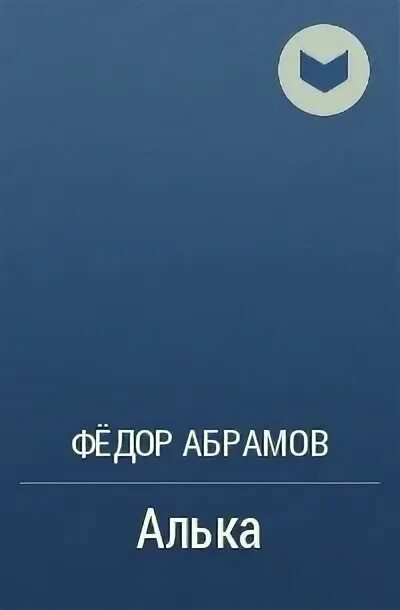 ФЁДОР АБРАМОВ

Алька